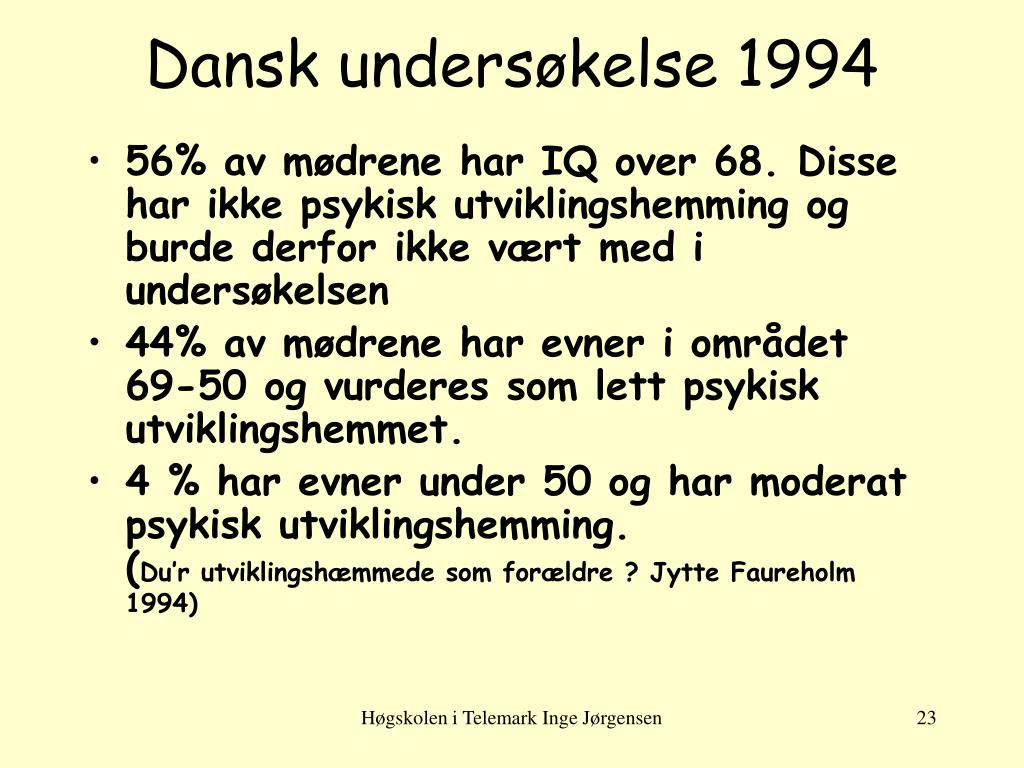 Dansk undersøkelse 1994

• 56% av mødrene har IQ over 68. Disse har ikke psykisk utviklingshemming og burde derfor ikke vært med i undersøkelsen
• 44% av mødrene har evner i området 69-50 og vurderes som lett psykisk utviklingshemmet.
• 4 % har evner under 50 og har moderat psykisk utviklingshemming. (Du'r utviklingshæmmede som forældre ? Jytte Faureholm 1994)

Høgskolen i Telemark Inge Jørgensen

23